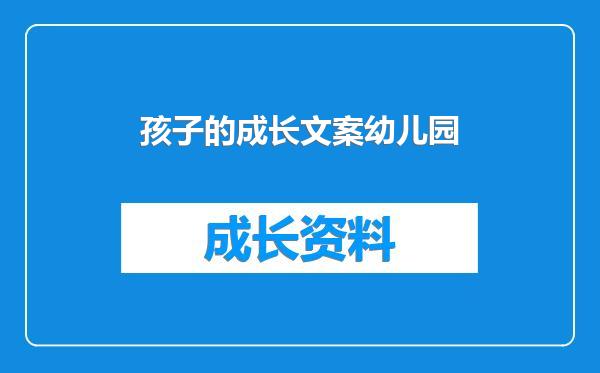 孩子的成长文案幼儿园

成长资料